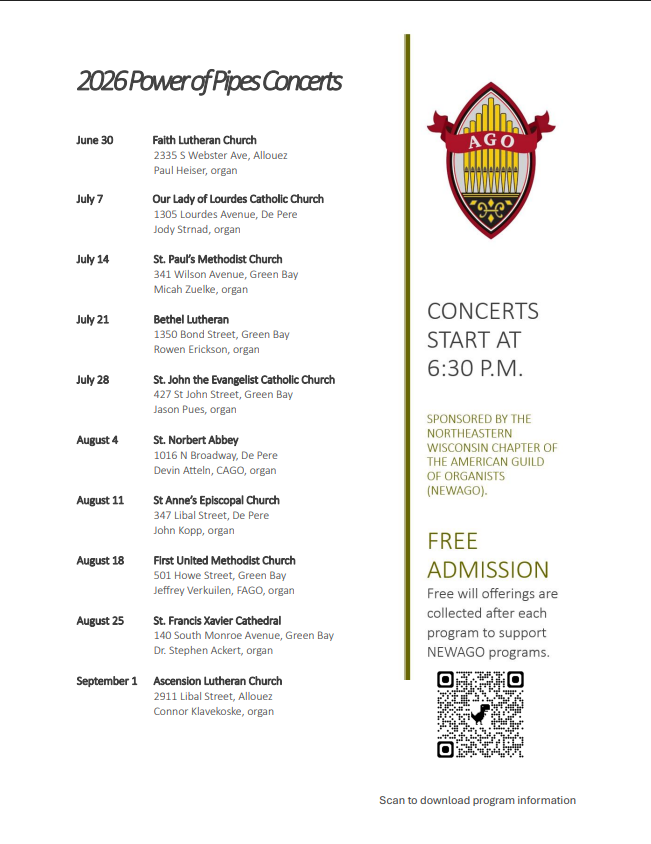 2026 Power of Pipes Concerts

June 30 Faith Lutheran Church
2335 S Webster Ave, Allouez
Paul Heiser, organ

July 7 Our Lady of Lourdes Catholic Church
1305 Lourdes Avenue, De Pere
Jody Strnad, organ

July 14 St. Paul's Methodist Church
341 Wilson Avenue, Green Bay
Micah Zuelke, organ

July 21 Bethel Lutheran
1350 Bond Street, Green Bay
Rowen Erickson, organ

July 28 St. John the Evangelist Catholic Church
427 St John Street, Green Bay
Jason Pues, organ

August 4 St. Norbert Abbey
1016 N Broadway, De Pere
Devin Atteln, CAGO, organ

August 11 St Anne's Episcopal Church
347 Libal Street, De Pere
John Kopp, organ

August 18 First United Methodist Church
501 Howe Street, Green Bay
Jeffrey Verkuilen, FAGO, organ

August 25 St. Francis Xavier Cathedral
140 South Monroe Avenue, Green Bay
Dr. Stephen Ackert, organ

September 1 Ascension Lutheran Church
2911 Libal Street, Allouez
Connor Klavekoske, organ

AGO

CONCERTS START AT 6:30 P.M.

SPONSORED BY THE NORTHEASTERN WISCONSIN CHAPTER OF THE AMERICAN GUILD OF ORGANISTS (NEWAGO).

FREE ADMISSION

Free will offerings are collected after each program to support NEWAGO programs.

Scan to download program information